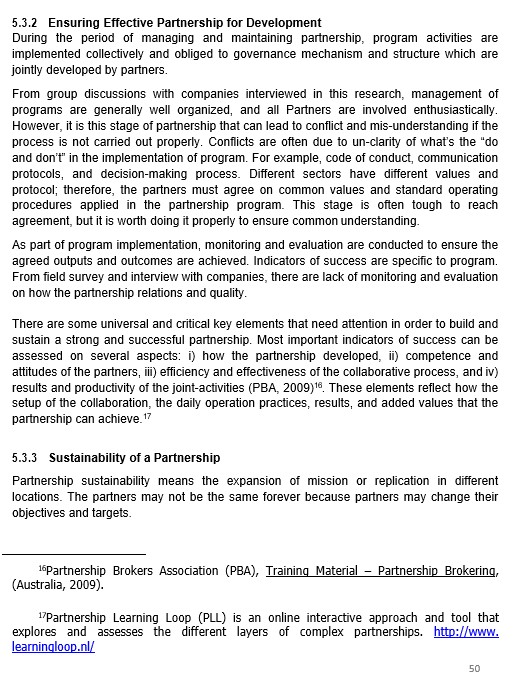 5.3.2 Ensuring Effective Partnership for Development
During the period of managing and maintaining partnership, program activities are implemented collectively and obliged to governance mechanism and structure which are jointly developed by partners.

From group discussions with companies interviewed in this research, management of programs are generally well organized, and all Partners are involved enthusiastically. However, it is this stage of partnership that can lead to conflict and mis-understanding if the process is not carried out properly. Conflicts are often due to un-clarity of what's the "do and don't" in the implementation of program. For example, code of conduct, communication protocols, and decision-making process. Different sectors have different values and protocol; therefore, the partners must agree on common values and standard operating procedures applied in the partnership program. This stage is often tough to reach agreement, but it is worth doing it properly to ensure common understanding.

As part of program implementation, monitoring and evaluation are conducted to ensure the agreed outputs and outcomes are achieved. Indicators of success are specific to program. From field survey and interview with companies, there are lack of monitoring and evaluation on how the partnership relations and quality.

There are some universal and critical key elements that need attention in order to build and sustain a strong and successful partnership. Most important indicators of success can be assessed on several aspects: i) how the partnership developed, ii) competence and attitudes of the partners, iii) efficiency and effectiveness of the collaborative process, and iv) results and productivity of the joint-activities (PBA, 2009)$^{16}$. These elements reflect how the setup of the collaboration, the daily operation practices, results, and added values that the partnership can achieve.$^{17}$

5.3.3 Sustainability of a Partnership
Partnership sustainability means the expansion of mission or replication in different locations. The partners may not be the same forever because partners may change their objectives and targets.

$^{16}$Partnership Brokers Association (PBA), Training Material – Partnership Brokering, (Australia, 2009).

$^{17}$Partnership Learning Loop (PLL) is an online interactive approach and tool that explores and assesses the different layers of complex partnerships. http://www.learningloop.nl/

50